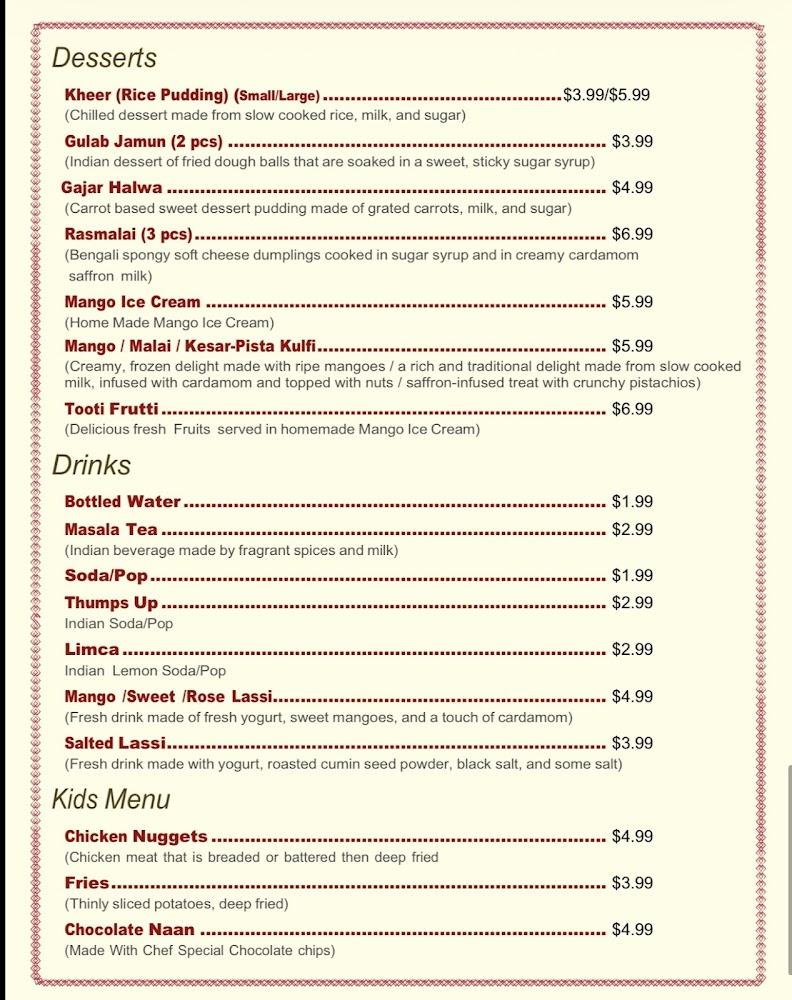 Desserts

Kheer (Rice Pudding) (Small/Large) $3.99/$5.99
(Chilled dessert made from slow cooked rice, milk, and sugar)

Gulab Jamun (2 pcs) $3.99
(Indian dessert of fried dough balls that are soaked in a sweet, sticky sugar syrup)

Gajar Halwa $4.99
(Carrot based sweet dessert pudding made of grated carrots, milk, and sugar)

Rasmalai (3 pcs) $6.99
(Bengali spongy soft cheese dumplings cooked in sugar syrup and in creamy cardamom saffron milk)

Mango Ice Cream $5.99
(Home Made Mango Ice Cream)

Mango / Malai / Kesar-Pista Kulfi $5.99
(Creamy, frozen delight made with ripe mangoes / a rich and traditional delight made from slow cooked milk, infused with cardamom and topped with nuts / saffron-infused treat with crunchy pistachios)

Tooti Frutti $6.99
(Delicious fresh Fruits served in homemade Mango Ice Cream)

Drinks

Bottled Water $1.99

Masala Tea $2.99
(Indian beverage made by fragrant spices and milk)

Soda/Pop $1.99

Thumps Up $2.99
Indian Soda/Pop

Limca $2.99
Indian Lemon Soda/Pop

Mango /Sweet /Rose Lassi $4.99
(Fresh drink made of fresh yogurt, sweet mangoes, and a touch of cardamom)

Salted Lassi $3.99
(Fresh drink made with yogurt, roasted cumin seed powder, black salt, and some salt)

Kids Menu

Chicken Nuggets $4.99
(Chicken meat that is breaded or battered then deep fried

Fries $3.99
(Thinly sliced potatoes, deep fried)

Chocolate Naan $4.99
(Made With Chef Special Chocolate chips)